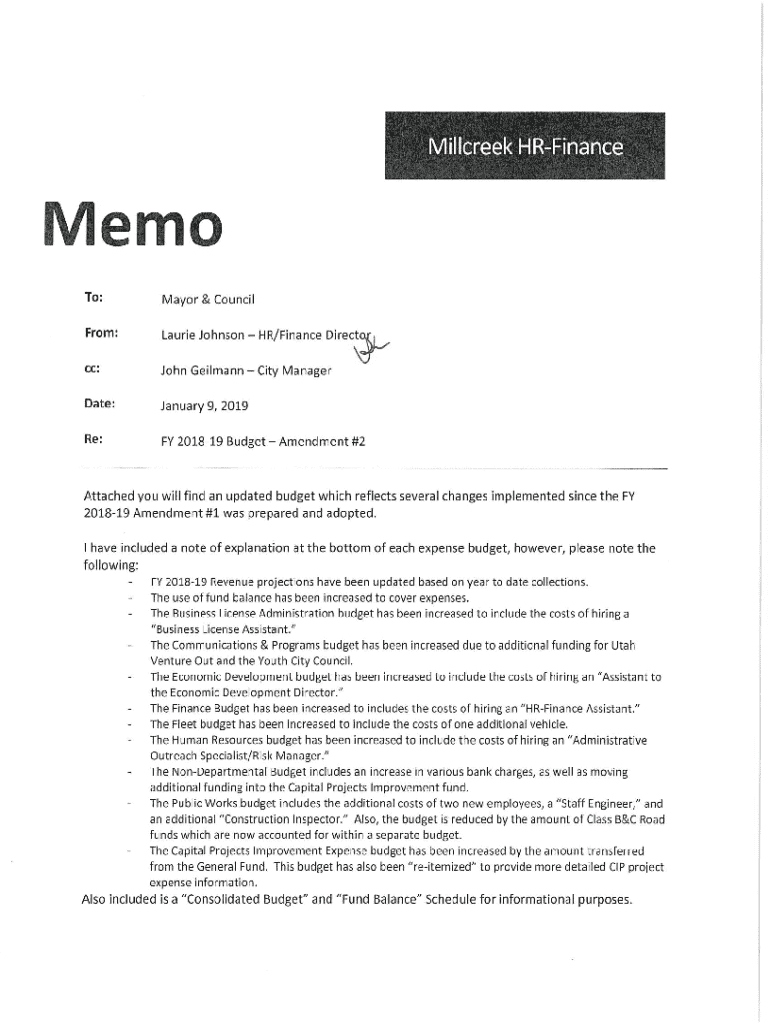 Millcreek HR-Finance

Memo

To: Mayor & Council

From: Laurie Johnson – HR/Finance Director

cc: John Geilmann – City Manager

Date: January 9, 2019

Re: FY 2018 19 Budget – Amendment #2

Attached you will find an updated budget which reflects several changes implemented since the FY 2018-19 Amendment #1 was prepared and adopted.

I have included a note of explanation at the bottom of each expense budget, however, please note the following:

- FY 2018-19 Revenue projections have been updated based on year to date collections.
- The use of fund balance has been increased to cover expenses.
- The Business License Administration budget has been increased to include the costs of hiring a "Business License Assistant."
- The Communications & Programs budget has been increased due to additional funding for Utah Venture Out and the Youth City Council.
- The Economic Development budget has been increased to include the costs of hiring an "Assistant to the Economic Development Director."
- The Finance Budget has been increased to includes the costs of hiring an "HR-Finance Assistant."
- The Fleet budget has been increased to include the costs of one additional vehicle.
- The Human Resources budget has been increased to include the costs of hiring an "Administrative Outreach Specialist/Risk Manager."
- The Non-Departmental Budget includes an increase in various bank charges, as well as moving additional funding into the Capital Projects Improvement fund.
- The Public Works budget includes the additional costs of two new employees, a "Staff Engineer," and an additional "Construction Inspector." Also, the budget is reduced by the amount of Class B&C Road funds which are now accounted for within a separate budget.
- The Capital Projects Improvement Expense budget has been increased by the amount transferred from the General Fund. This budget has also been "re-itemized" to provide more detailed CIP project expense information.

Also included is a "Consolidated Budget" and "Fund Balance" Schedule for informational purposes.